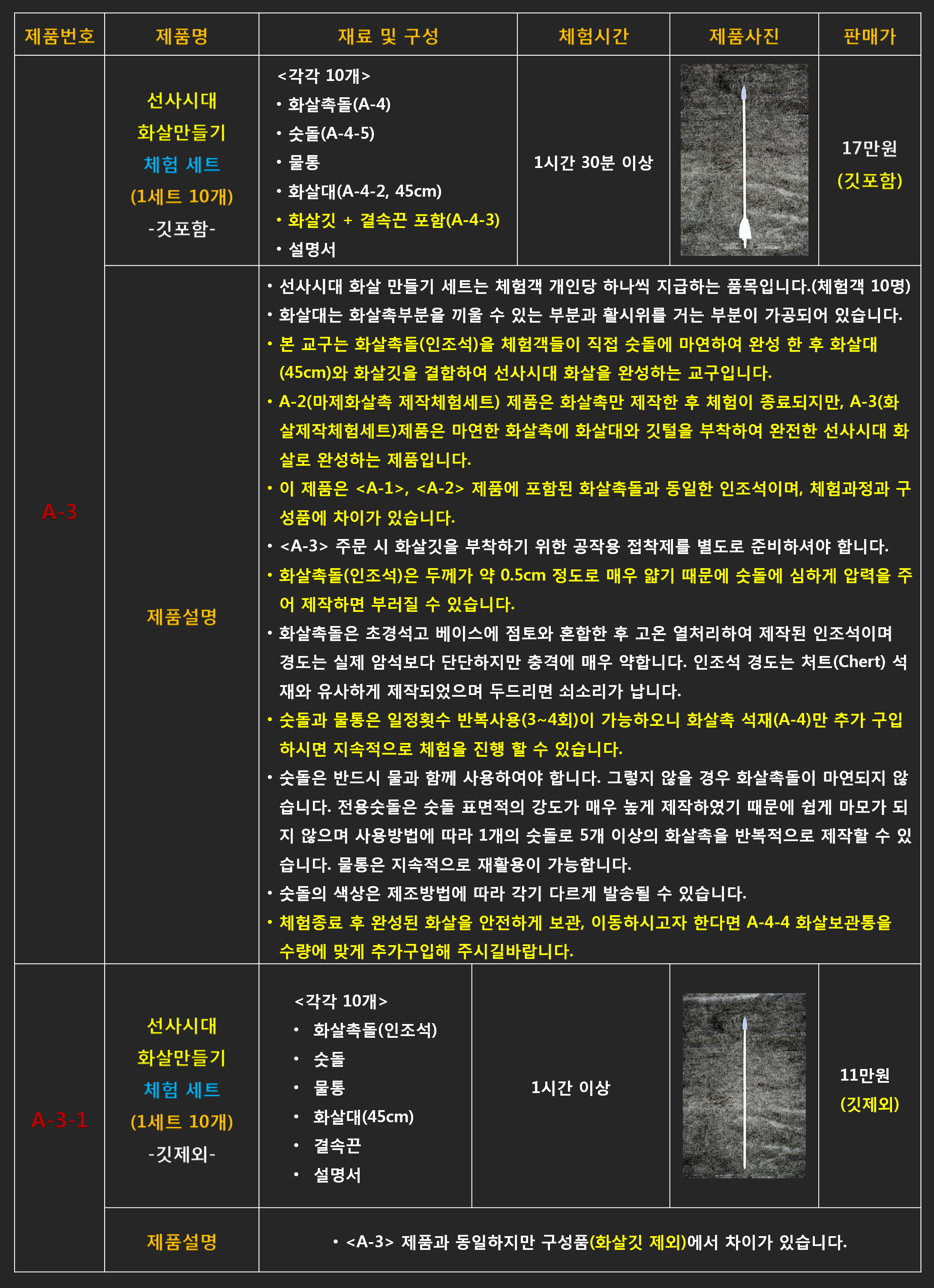 | 제품번호 | 제품명 | 재료 및 구성 | 체험시간 | 제품사진 | 판매가 |
|---|---|---|---|---|---|
| A-3 | 선사시대 화살만들기 체험 세트 (1세트 10개) -깃포함- | <각각 10개> • 화살촉돌(A-4) • 숫돌(A-4-5) • 물통 • 화살대(A-4-2, 45cm) • 화살깃 + 결속끈 포함(A-4-3) • 설명서 | 1시간 30분 이상 | | 17만원 (깃포함) |
| | 제품설명 | • 선사시대 화살 만들기 세트는 체험객 개인당 하나씩 지급하는 품목입니다.(체험객 10명) • 화살대는 화살촉부분을 끼울 수 있는 부분과 활시위를 거는 부분이 가공되어 있습니다. • 본 교구는 화살촉돌(인조석)을 체험객들이 직접 숫돌에 마연하여 완성 한 후 화살대(45cm)와 화살깃을 결합하여 선사시대 화살을 완성하는 교구입니다. • A-2(마제화살촉 제작체험세트) 제품은 화살촉만 제작한 후 체험이 종료되지만, A-3(화살제작체험세트)제품은 마연한 화살촉에 화살대와 깃털을 부착하여 완전한 선사시대 화살로 완성하는 제품입니다. • 이 제품은 <A-1>, <A-2> 제품에 포함된 화살촉돌과 동일한 인조석이며, 체험과정과 구성품에 차이가 있습니다. • <A-3> 주문 시 화살깃을 부착하기 위한 공작용 접착제를 별도로 준비하셔야 합니다. • 화살촉돌(인조석)은 두께가 약 0.5cm 정도로 매우 얇기 때문에 숫돌에 심하게 압력을 주어 제작하면 부러질 수 있습니다. • 화살촉돌은 초경석고 베이스에 점토와 혼합한 후 고온 열처리하여 제작된 인조석이며 경도는 실제 암석보다 단단하지만 충격에 매우 약합니다. 인조석 경도는 처트(Chert) 석재와 유사하게 제작되었으며 두드리면 쇠소리가 납니다. • 숫돌과 물통은 일정횟수 반복사용(3~4회)이 가능하오니 화살촉 석재(A-4)만 추가 구입하시면 지속적으로 체험을 진행 할 수 있습니다. • 숫돌은 반드시 물과 함께 사용하여야 합니다. 그렇지 않을 경우 화살촉돌이 마연되지 않습니다. 전용숫돌은 숫돌 표면적의 강도가 매우 높게 제작하였기 때문에 쉽게 마모가 되지 않으며 사용방법에 따라 1개의 숫돌로 5개 이상의 화살촉을 반복적으로 제작할 수 있습니다. 물통은 지속적으로 재활용이 가능합니다. • 숫돌의 색상은 제조방법에 따라 각기 다르게 발송될 수 있습니다. • 체험종료 후 완성된 화살을 안전하게 보관, 이동하시고자 한다면 A-4-4 화살보관통을 수량에 맞게 추가구입해 주시길바랍니다. | | | |
| A-3-1 | 선사시대 화살만들기 체험 세트 (1세트 10개) -깃제외- | <각각 10개> • 화살촉돌(인조석) • 숫돌 • 물통 • 화살대(45cm) • 결속끈 • 설명서 | 1시간 이상 | | 11만원 (깃제외) |
| | 제품설명 | • <A-3> 제품과 동일하지만 구성품(화살깃 제외)에서 차이가 있습니다. | | | |